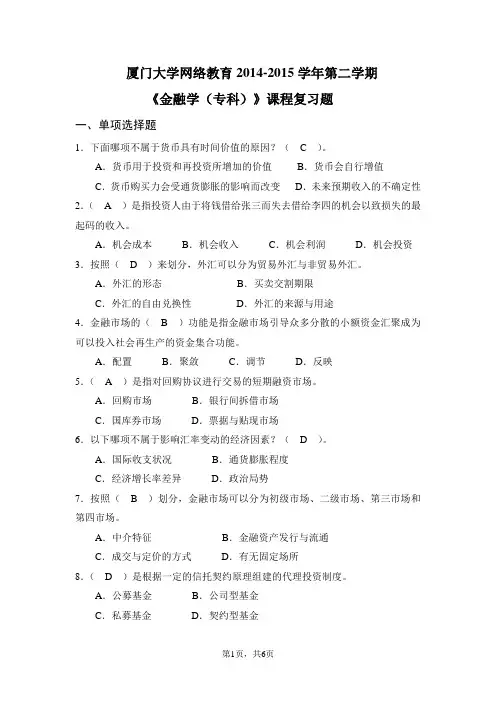 厦门大学网络教育 2014-2015 学年第二学期

《金融学（专科）》课程复习题

一、单项选择题

1．下面哪项不属于货币具有时间价值的原因？（ C ）。

A．货币用于投资和再投资所增加的价值　　B．货币会自行增值

C．货币购买力会受通货膨胀的影响而改变　　D．未来预期收入的不确定性

2．（ A ）是指投资人由于将钱借给张三而失去借给李四的机会以致损失的最起码的收入。

A．机会成本　　B．机会收入　　C．机会利润　　D．机会投资

3．按照（ D ）来划分，外汇可以分为贸易外汇与非贸易外汇。

A．外汇的形态　　B．买卖交割期限

C．外汇的自由兑换性　　D．外汇的来源与用途

4．金融市场的（ B ）功能是指金融市场引导众多分散的小额资金汇聚成为可以投入社会再生产的资金集合功能。

A．配置　　B．聚敛　　C．调节　　D．反映

5．（ A ）是指对回购协议进行交易的短期融资市场。

A．回购市场　　B．银行间拆借市场

C．国库券市场　　D．票据与贴现市场

6．以下哪项不属于影响汇率变动的经济因素？（ D ）。

A．国际收支状况　　B．通货膨胀程度

C．经济增长率差异　　D．政治局势

7．按照（ B ）划分，金融市场可以分为初级市场、二级市场、第三市场和第四市场。

A．中介特征　　B．金融资产发行与流通

C．成交与定价的方式　　D．有无固定场所

8．（ D ）是根据一定的信托契约原理组建的代理投资制度。

A．公募基金　　B．公司型基金

C．私募基金　　D．契约型基金

第1页，共6页